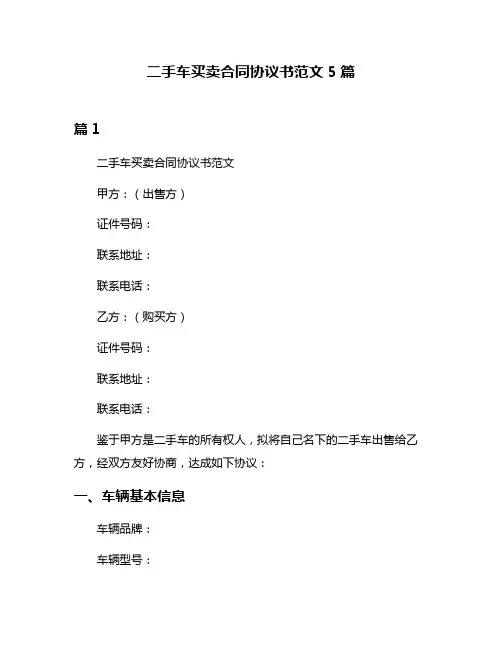 二手车买卖合同协议书范文 5 篇

篇 1

二手车买卖合同协议书范文

甲方：（出售方）

证件号码：

联系地址：

联系电话：

乙方：（购买方）

证件号码：

联系地址：

联系电话：

鉴于甲方是二手车的所有权人，拟将自己名下的二手车出售给乙方，经双方友好协商，达成如下协议：

一、车辆基本信息

车辆品牌：

车辆型号：